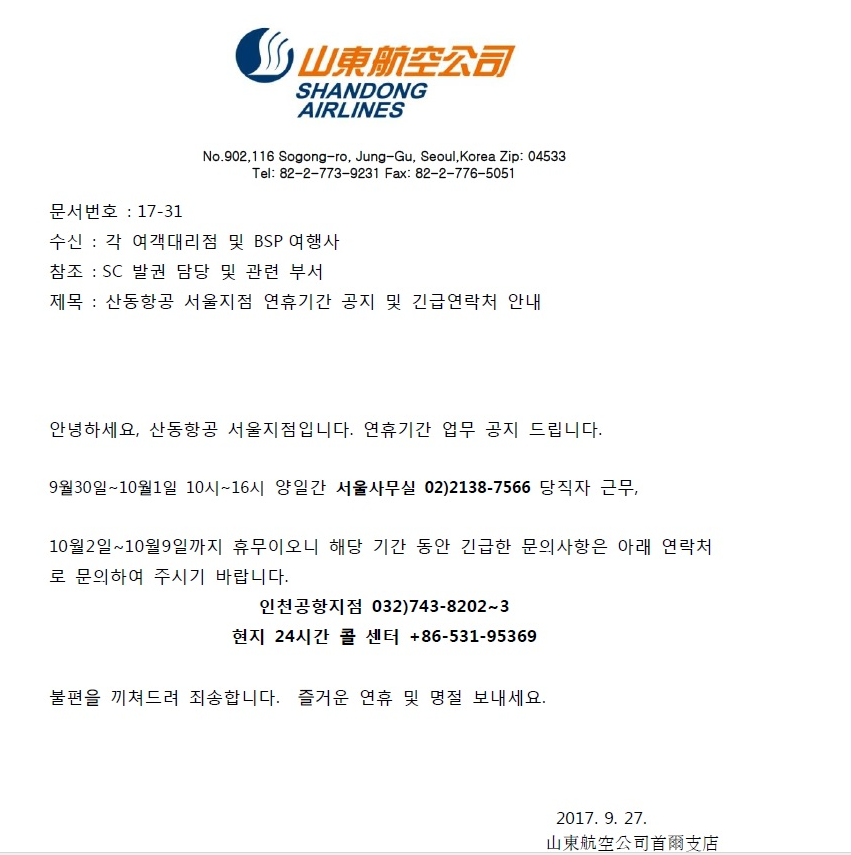 山東航空公司
SHANDONG AIRLINES

No.902,116 Sogong-ro, Jung-Gu, Seoul,Korea Zip: 04533
Tel: 82-2-773-9231 Fax: 82-2-776-5051

문서번호 : 17-31
수신 : 각 여객대리점 및 BSP 여행사
참조 : SC 발권 담당 및 관련 부서
제목 : 산동항공 서울지점 연휴기간 공지 및 긴급연락처 안내

안녕하세요, 산동항공 서울지점입니다. 연휴기간 업무 공지 드립니다.

9월30일~10월1일 10시~16시 양일간 서울사무실 02)2138-7566 당직자 근무,

10월2일~10월9일까지 휴무이오니 해당 기간 동안 긴급한 문의사항은 아래 연락처로 문의하여 주시기 바랍니다.

인천공항지점 032)743-8202~3
현지 24시간 콜 센터 +86-531-95369

불편을 끼쳐드려 죄송합니다. 즐거운 연휴 및 명절 보내세요.

2017. 9. 27.
山東航空公司首爾支店